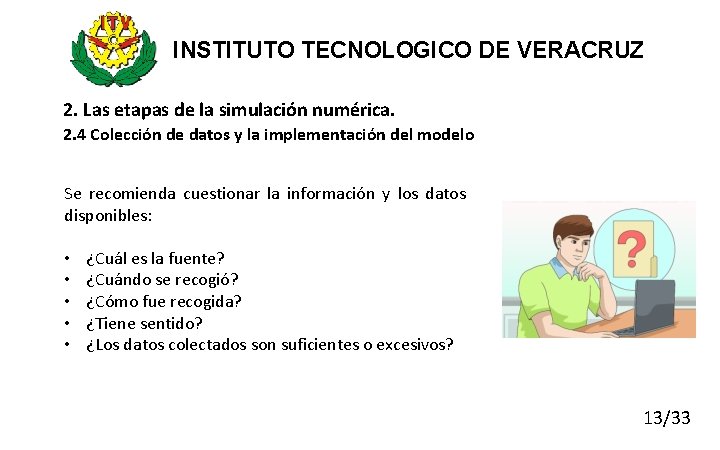 ITV

INSTITUTO TECNOLOGICO DE VERACRUZ

2. Las etapas de la simulación numérica.
2.4 Colección de datos y la implementación del modelo

Se recomienda cuestionar la información y los datos disponibles:

• ¿Cuál es la fuente?
• ¿Cuándo se recogió?
• ¿Cómo fue recogida?
• ¿Tiene sentido?
• ¿Los datos colectados son suficientes o excesivos?

?

13/33